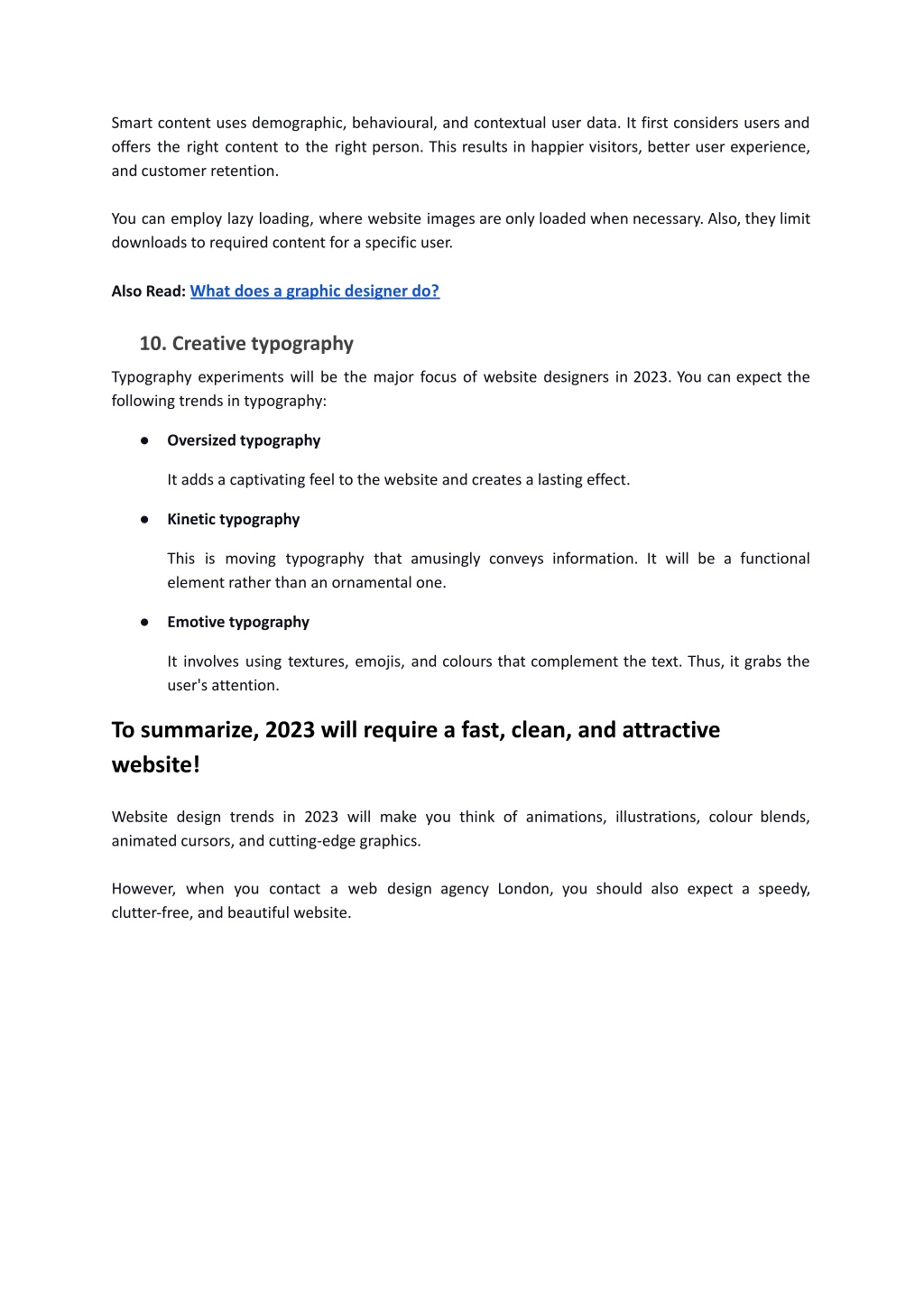 Smart content uses demographic, behavioural, and contextual user data. It first considers users and offers the right content to the right person. This results in happier visitors, better user experience, and customer retention.

You can employ lazy loading, where website images are only loaded when necessary. Also, they limit downloads to required content for a specific user.

Also Read: What does a graphic designer do?

10. Creative typography

Typography experiments will be the major focus of website designers in 2023. You can expect the following trends in typography:

● Oversized typography

It adds a captivating feel to the website and creates a lasting effect.

● Kinetic typography

This is moving typography that amusingly conveys information. It will be a functional element rather than an ornamental one.

● Emotive typography

It involves using textures, emojis, and colours that complement the text. Thus, it grabs the user's attention.

To summarize, 2023 will require a fast, clean, and attractive website!

Website design trends in 2023 will make you think of animations, illustrations, colour blends, animated cursors, and cutting-edge graphics.

However, when you contact a web design agency London, you should also expect a speedy, clutter-free, and beautiful website.